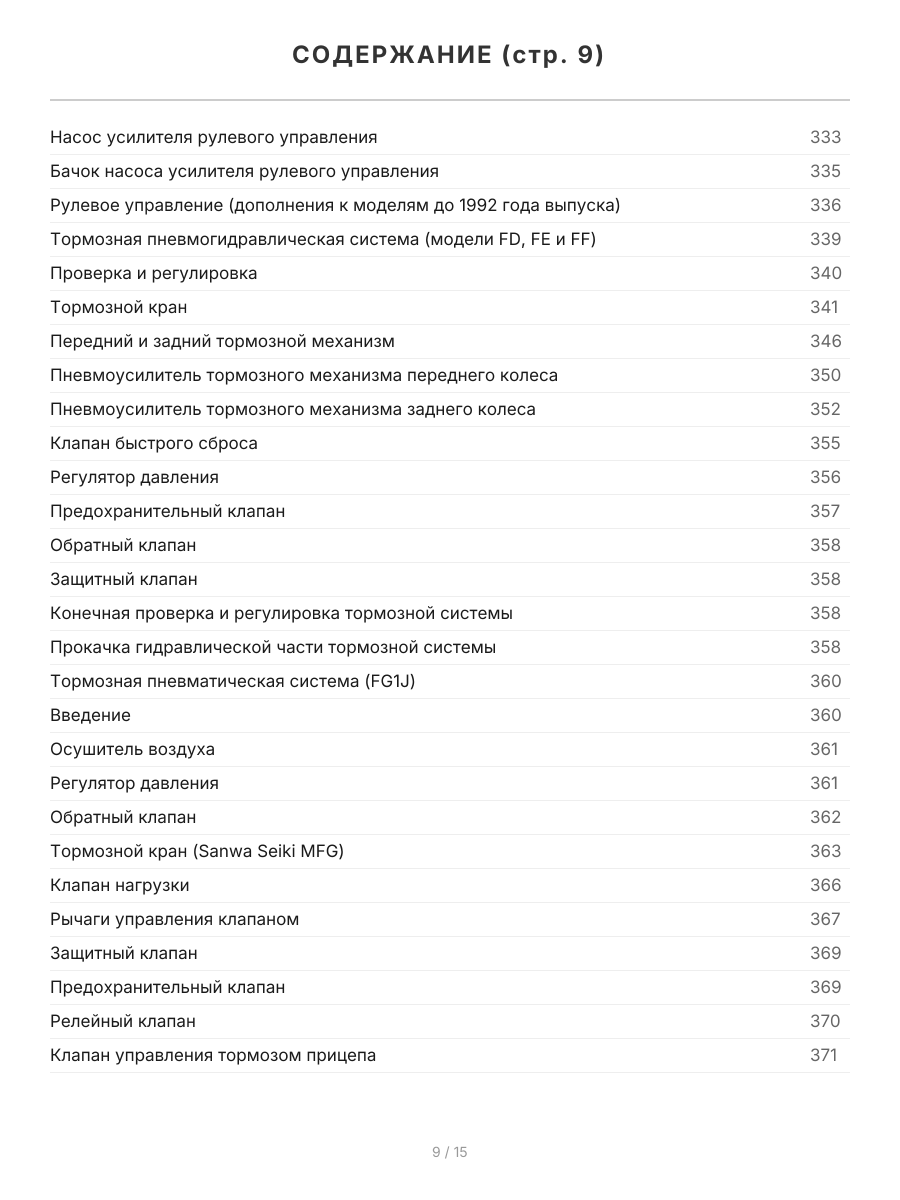 СОДЕРЖАНИЕ (стр. 9)

| | |
|---|---|
| Насос усилителя рулевого управления | 333 |
| Бачок насоса усилителя рулевого управления | 335 |
| Рулевое управление (дополнения к моделям до 1992 года выпуска) | 336 |
| Тормозная пневмогидравлическая система (модели FD, FE и FF) | 339 |
| Проверка и регулировка | 340 |
| Тормозной кран | 341 |
| Передний и задний тормозной механизм | 346 |
| Пневмоусилитель тормозного механизма переднего колеса | 350 |
| Пневмоусилитель тормозного механизма заднего колеса | 352 |
| Клапан быстрого сброса | 355 |
| Регулятор давления | 356 |
| Предохранительный клапан | 357 |
| Обратный клапан | 358 |
| Защитный клапан | 358 |
| Конечная проверка и регулировка тормозной системы | 358 |
| Прокачка гидравлической части тормозной системы | 358 |
| Тормозная пневматическая система (FG1J) | 360 |
| Введение | 360 |
| Осушитель воздуха | 361 |
| Регулятор давления | 361 |
| Обратный клапан | 362 |
| Тормозной кран (Sanwa Seiki MFG) | 363 |
| Клапан нагрузки | 366 |
| Рычаги управления клапаном | 367 |
| Защитный клапан | 369 |
| Предохранительный клапан | 369 |
| Релейный клапан | 370 |
| Клапан управления тормозом прицепа | 371 |

9 / 15